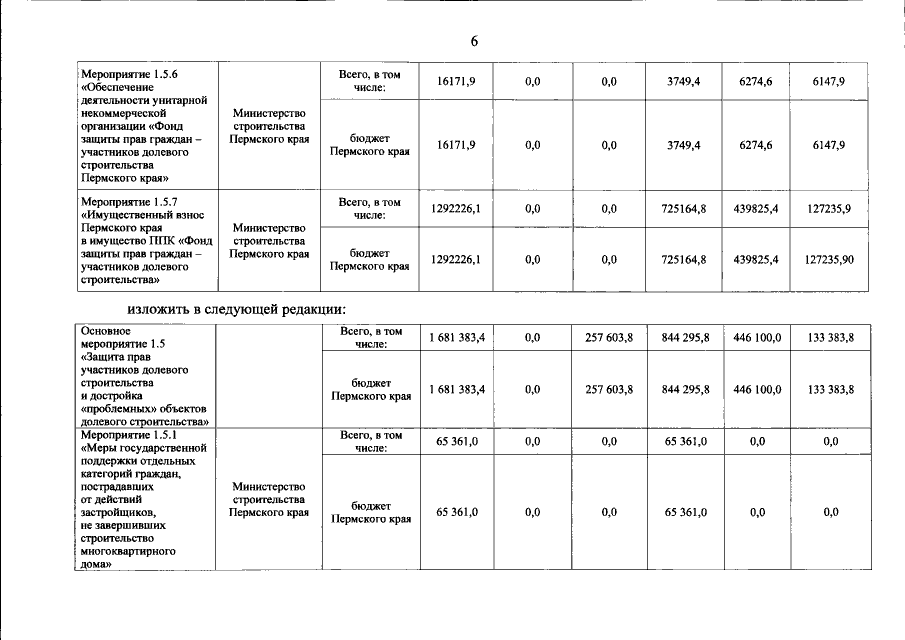 6

| Мероприятие 1.5.6 «Обеспечение деятельности унитарной некоммерческой организации «Фонд защиты прав граждан – участников долевого строительства Пермского края» | Министерство строительства Пермского края | Всего, в том числе: | 16171,9 | 0,0 | 0,0 | 3749,4 | 6274,6 | 6147,9 |
|---|---|---|---|---|---|---|---|---|
| | | бюджет Пермского края | 16171,9 | 0,0 | 0,0 | 3749,4 | 6274,6 | 6147,9 |
| Мероприятие 1.5.7 «Имущественный взнос Пермского края в имущество ППК «Фонд защиты прав граждан – участников долевого строительства» | Министерство строительства Пермского края | Всего, в том числе: | 1292226,1 | 0,0 | 0,0 | 725164,8 | 439825,4 | 127235,9 |
| | | бюджет Пермского края | 1292226,1 | 0,0 | 0,0 | 725164,8 | 439825,4 | 127235,90 |

изложить в следующей редакции:

| Основное мероприятие 1.5 «Защита прав участников долевого строительства и достройка «проблемных» объектов долевого строительства» | | Всего, в том числе: | 1 681 383,4 | 0,0 | 257 603,8 | 844 295,8 | 446 100,0 | 133 383,8 |
|---|---|---|---|---|---|---|---|---|
| | | бюджет Пермского края | 1 681 383,4 | 0,0 | 257 603,8 | 844 295,8 | 446 100,0 | 133 383,8 |
| Мероприятие 1.5.1 «Меры государственной поддержки отдельных категорий граждан, пострадавших от действий застройщиков, не завершивших строительство многоквартирного дома» | Министерство строительства Пермского края | Всего, в том числе: | 65 361,0 | 0,0 | 0,0 | 65 361,0 | 0,0 | 0,0 |
| | | бюджет Пермского края | 65 361,0 | 0,0 | 0,0 | 65 361,0 | 0,0 | 0,0 |